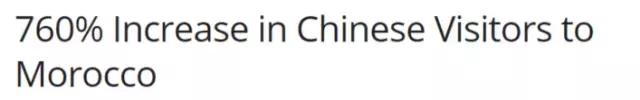 760% Increase in Chinese Visitors to Morocco